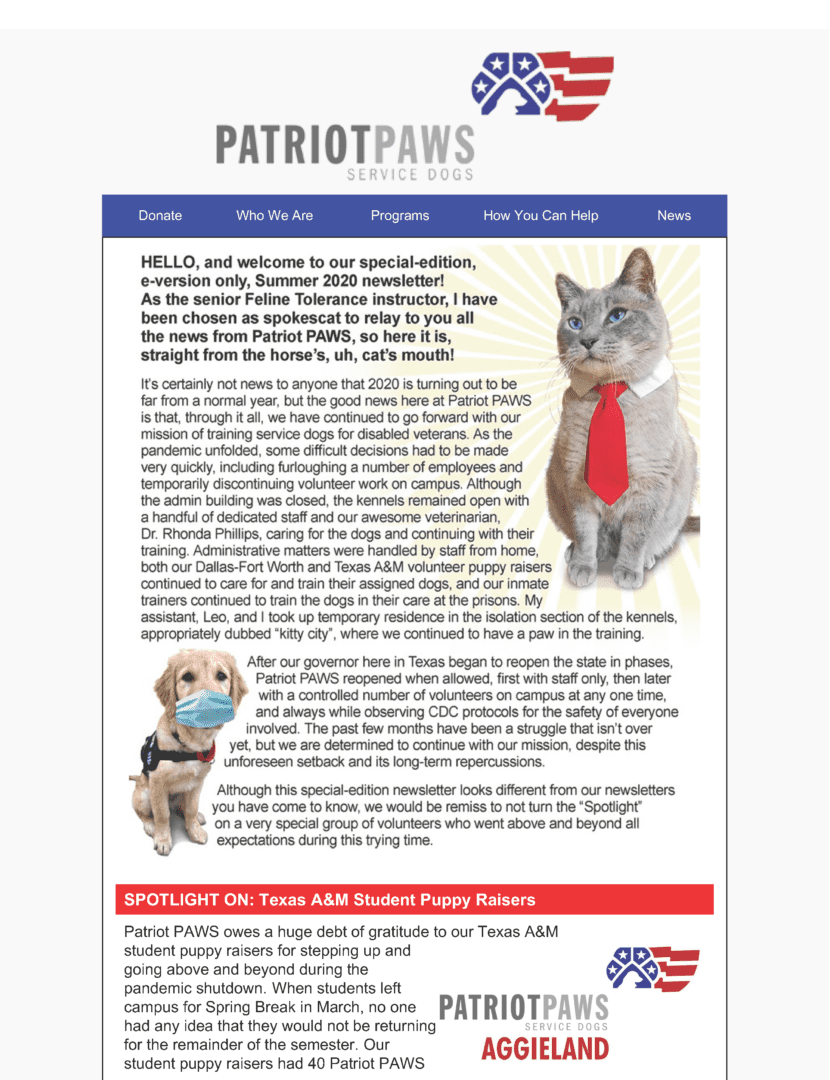 PATRIOTPAWS
SERVICE DOGS

Donate Who We Are Programs How You Can Help News

HELLO, and welcome to our special-edition, e-version only, Summer 2020 newsletter! As the senior Feline Tolerance instructor, I have been chosen as spokescat to relay to you all the news from Patriot PAWS, so here it is, straight from the horse's, uh, cat's mouth!

It's certainly not news to anyone that 2020 is turning out to be far from a normal year, but the good news here at Patriot PAWS is that, through it all, we have continued to go forward with our mission of training service dogs for disabled veterans. As the pandemic unfolded, some difficult decisions had to be made very quickly, including furloughing a number of employees and temporarily discontinuing volunteer work on campus. Although the admin building was closed, the kennels remained open with a handful of dedicated staff and our awesome veterinarian, Dr. Rhonda Phillips, caring for the dogs and continuing with their training. Administrative matters were handled by staff from home, both our Dallas-Fort Worth and Texas A&M volunteer puppy raisers continued to care for and train their assigned dogs, and our inmate trainers continued to train the dogs in their care at the prisons. My assistant, Leo, and I took up temporary residence in the isolation section of the kennels, appropriately dubbed "kitty city", where we continued to have a paw in the training.

After our governor here in Texas began to reopen the state in phases, Patriot PAWS reopened when allowed, first with staff only, then later with a controlled number of volunteers on campus at any one time, and always while observing CDC protocols for the safety of everyone involved. The past few months have been a struggle that isn't over yet, but we are determined to continue with our mission, despite this unforeseen setback and its long-term repercussions.

Although this special-edition newsletter looks different from our newsletters you have come to know, we would be remiss to not turn the "Spotlight" on a very special group of volunteers who went above and beyond all expectations during this trying time.

SPOTLIGHT ON: Texas A&M Student Puppy Raisers

Patriot PAWS owes a huge debt of gratitude to our Texas A&M student puppy raisers for stepping up and going above and beyond during the pandemic shutdown. When students left campus for Spring Break in March, no one had any idea that they would not be returning for the remainder of the semester. Our student puppy raisers had 40 Patriot PAWS

PATRIOTPAWS
SERVICE DOGS
AGGIELAND